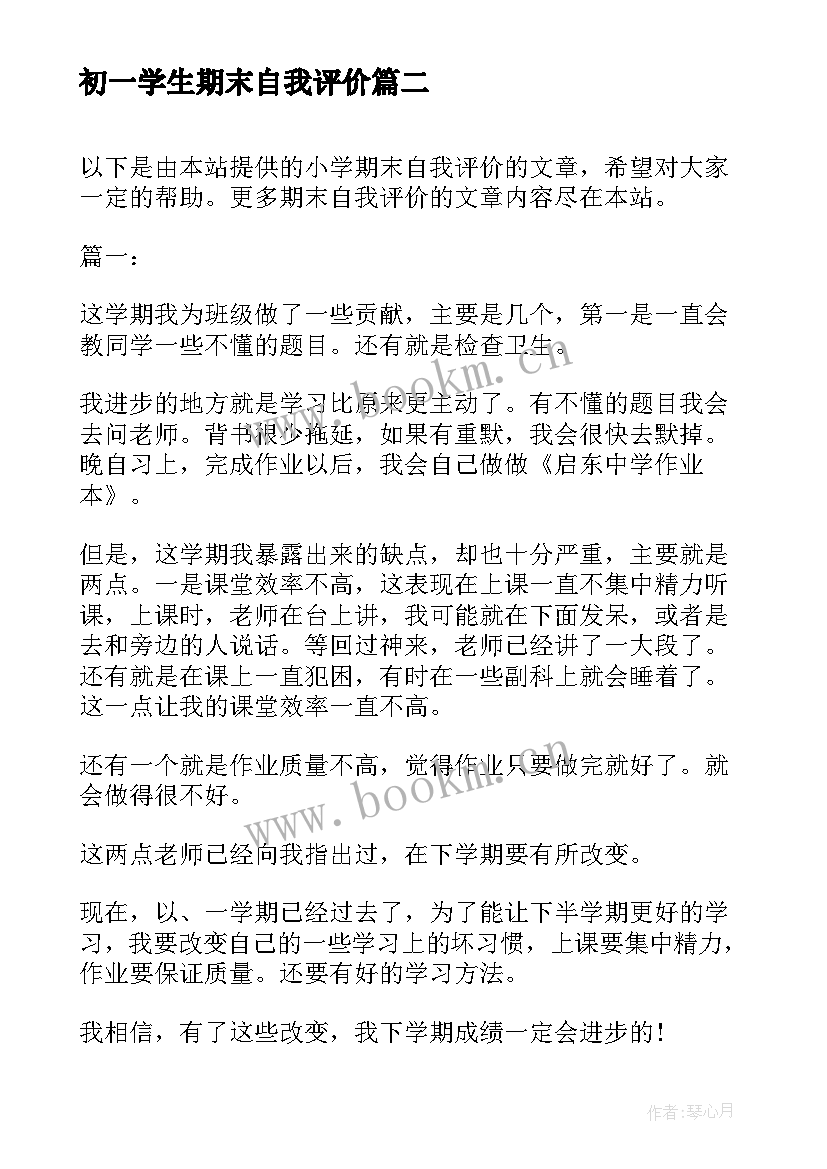 初一学生期末自我评价篇二

以下是由本站提供的小学期末自我评价的文章，希望对大家一定的帮助。更多期末自我评价的文章内容尽在本站。

篇一：

这学期我为班级做了一些贡献，主要是几个，第一是一直会教同学一些不懂的题目。还有就是检查卫生。

我进步的地方就是学习比原来更主动了。有不懂的题目我会去问老师。背书很少拖延，如果有重默，我会很快去默掉。晚自习上，完成作业以后，我会自己做做《启东中学作业本》。

但是，这学期我暴露出来的缺点，却也十分严重，主要就是两点。一是课堂效率不高，这表现在上课一直不集中精力听课，上课时，老师在台上讲，我可能就在下面发呆，或者是去和旁边的人说话。等回过神来，老师已经讲了一大段了。还有就是在课上一直犯困，有时在一些副科上就会睡着了。这一点让我的课堂效率一直不高。

还有一个就是作业质量不高，觉得作业只要做完就好了。就会做得很不好。

这两点老师已经向我指出过，在下学期要有所改变。

现在，以、一学期已经过去了，为了能让下半学期更好的学习，我要改变自己的一些学习上的坏习惯，上课要集中精力，作业要保证质量。还要有好的学习方法。

我相信，有了这些改变，我下学期成绩一定会进步的！

www.bookm.cn

www.bookm.cn

作者：琴心月